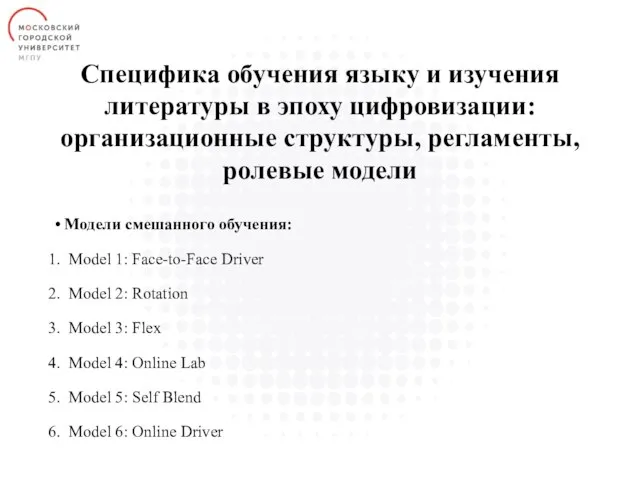 МОСКОВСКИЙ
ГОРОДСКОЙ
УНИВЕРСИТЕТ
МГПУ

Специфика обучения языку и изучения литературы в эпоху цифровизации: организационные структуры, регламенты, ролевые модели

• Модели смешанного обучения:

1. Model 1: Face-to-Face Driver
2. Model 2: Rotation
3. Model 3: Flex
4. Model 4: Online Lab
5. Model 5: Self Blend
6. Model 6: Online Driver